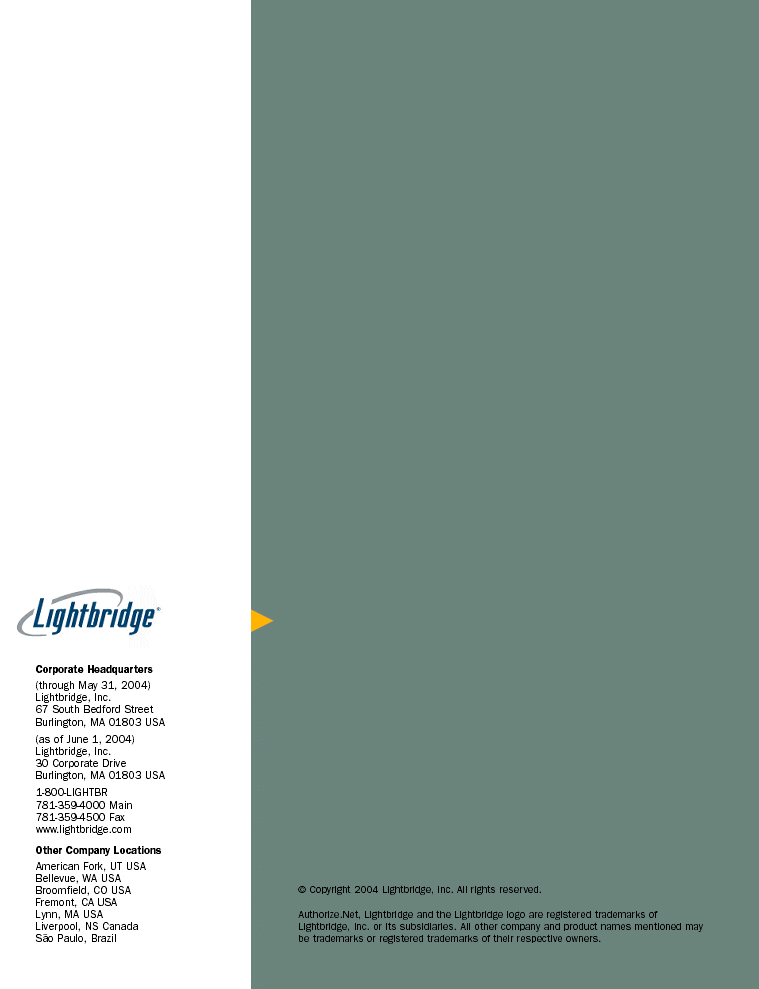 Lightbridge®

Corporate Headquarters
(through May 31, 2004)
Lightbridge, Inc.
67 South Bedford Street
Burlington, MA 01803 USA

(as of June 1, 2004)
Lightbridge, Inc.
30 Corporate Drive
Burlington, MA 01803 USA

1-800-LIGHTBR
781-359-4000 Main
781-359-4500 Fax
www.lightbridge.com

Other Company Locations
American Fork, UT USA
Bellevue, WA USA
Broomfield, CO USA
Fremont, CA USA
Lynn, MA USA
Liverpool, NS Canada
São Paulo, Brazil

© Copyright 2004 Lightbridge, Inc. All rights reserved.

Authorize.Net, Lightbridge and the Lightbridge logo are registered trademarks of Lightbridge, Inc. or its subsidiaries. All other company and product names mentioned may be trademarks or registered trademarks of their respective owners.